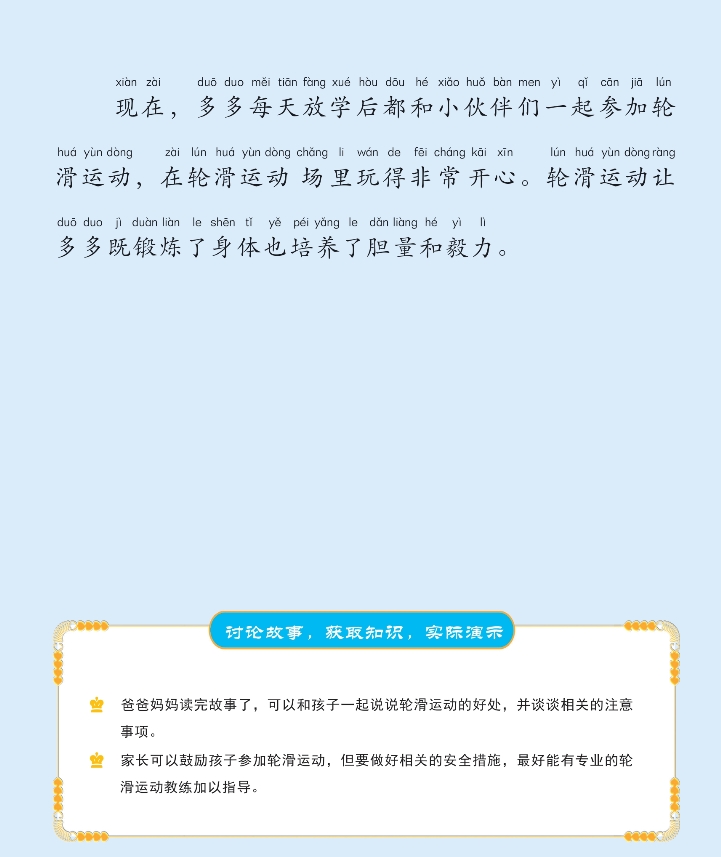 xiàn zài duō duo měi tiān fàng xué hòu dōu hé xiǎo huǒ bàn men yì qǐ cān jiā lún
现在，多多每天放学后都和小伙伴们一起参加轮

huá yùn dòng zài lún huá yùn dòng chǎng li wán de fēi cháng kāi xīn lún huá yùn dòng ràng
滑运动，在轮滑运动场里玩得非常开心。轮滑运动让

duō duo jì duàn liàn le shēn tǐ yě péi yǎng le dǎn liàng hé yì lì
多多既锻炼了身体也培养了胆量和毅力。

讨论故事，获取知识，实际演示

爸爸妈妈读完故事了，可以和孩子一起说说轮滑运动的好处，并谈谈相关的注意事项。

家长可以鼓励孩子参加轮滑运动，但要做好相关的安全措施，最好能有专业的轮滑运动教练加以指导。